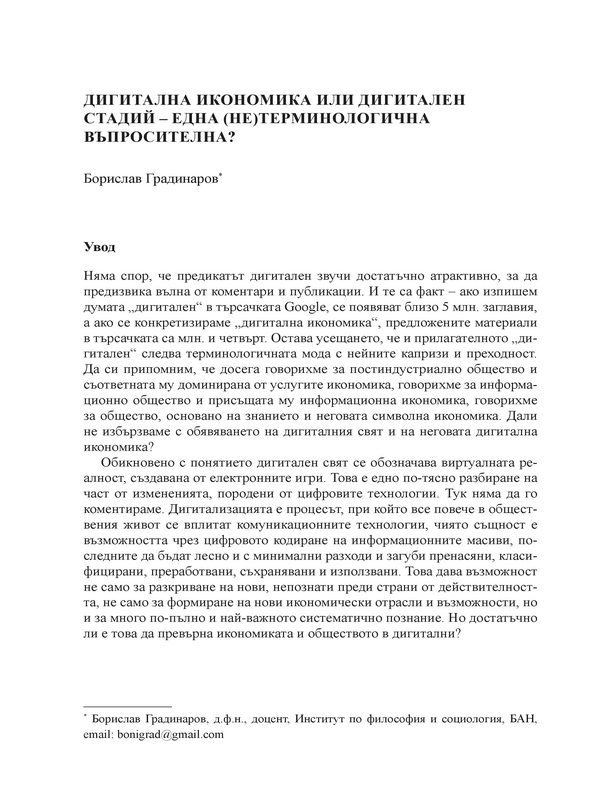 ДИГИТАЛНА ИКОНОМИКА ИЛИ ДИГИТАЛЕН СТАДИЙ – ЕДНА (НЕ)ТЕРМИНОЛОГИЧНА ВЪПРОСИТЕЛНА?

Борислав Градинаров*

Увод

Няма спор, че предикатът дигитален звучи достатъчно атрактивно, за да предизвика вълна от коментари и публикации. И те са факт – ако изпишем думата „дигитален“ в търсачката Google, се появяват близо 5 млн. заглавия, а ако се конкретизираме „дигитална икономика“, предложените материали в търсачката са млн. и четвърт. Остава усещането, че и прилагателното „дигитален“ следва терминологичната мода с нейните капризи и преходност. Да си припомним, че досега говорихме за постиндустриално общество и съответната му доминирана от услугите икономика, говорихме за информационно общество и присъщата му информационна икономика, говорихме за общество, основано на знанието и неговата символна икономика. Дали не избързваме с обявяването на дигиталния свят и на неговата дигитална икономика?

Обикновено с понятието дигитален свят се обозначава виртуалната реалност, създавана от електронните игри. Това е едно по-тясно разбиране на част от измененията, породени от цифровите технологии. Тук няма да го коментираме. Дигитализацията е процесът, при който все повече в обществения живот се вплитат комуникационните технологии, чиято същност е възможността чрез цифровото кодиране на информационните масиви, последните да бъдат лесно и с минимални разходи и загуби пренасяни, класифицирани, преработвани, съхранявани и използвани. Това дава възможност не само за разкриване на нови, непознати преди страни от действителността, не само за формиране на нови икономически отрасли и възможности, но и за много по-пълно и най-важното систематично познание. Но достатъчно ли е това да превърна икономиката и обществото в дигитални?

* Борислав Градинаров, д.ф.н., доцент, Институт по философия и социология, БАН, email: bonigrad@gmail.com